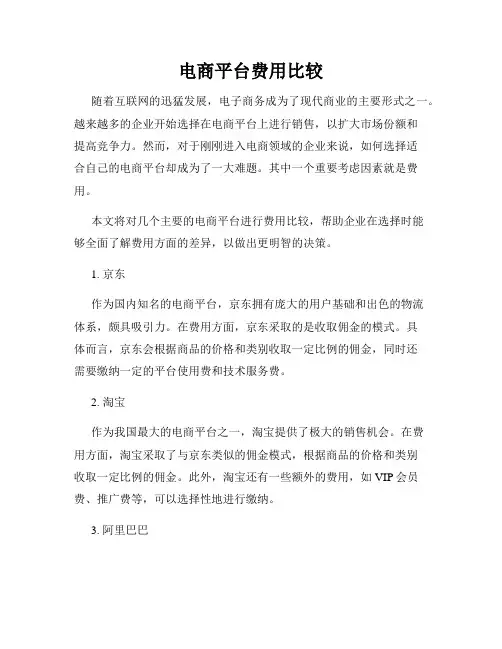 电商平台费用比较

随着互联网的迅猛发展，电子商务成为了现代商业的主要形式之一。越来越多的企业开始选择在电商平台上进行销售，以扩大市场份额和提高竞争力。然而，对于刚刚进入电商领域的企业来说，如何选择适合自己的电商平台却成为了一大难题。其中一个重要考虑因素就是费用。

本文将对几个主要的电商平台进行费用比较，帮助企业在选择时能够全面了解费用方面的差异，以做出更明智的决策。

1. 京东

作为国内知名的电商平台，京东拥有庞大的用户基础和出色的物流体系，颇具吸引力。在费用方面，京东采取的是收取佣金的模式。具体而言，京东会根据商品的价格和类别收取一定比例的佣金，同时还需要缴纳一定的平台使用费和技术服务费。

2. 淘宝

作为我国最大的电商平台之一，淘宝提供了极大的销售机会。在费用方面，淘宝采取了与京东类似的佣金模式，根据商品的价格和类别收取一定比例的佣金。此外，淘宝还有一些额外的费用，如 VIP 会员费、推广费等，可以选择性地进行缴纳。

3. 阿里巴巴